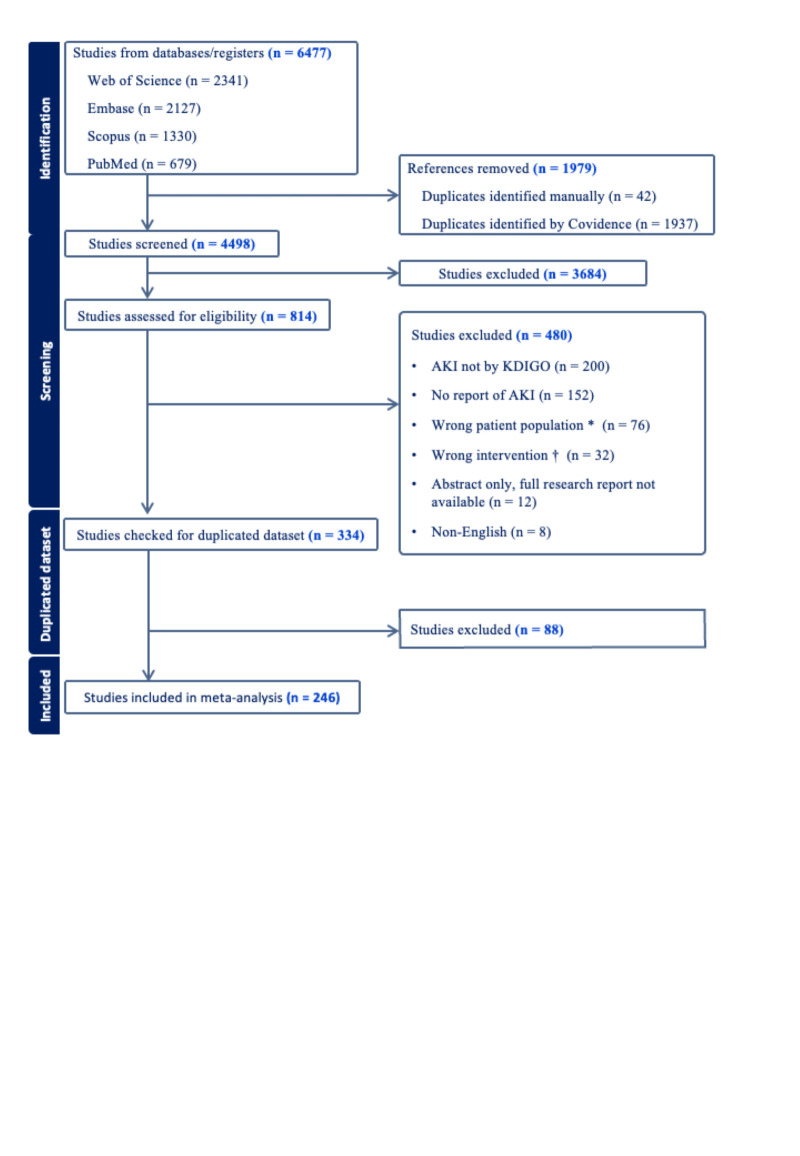 Identification

Studies from databases/registers (n = 6477)
Web of Science (n = 2341)
Embase (n = 2127)
Scopus (n = 1330)
PubMed (n = 679)

References removed (n = 1979)
Duplicates identified manually (n = 42)
Duplicates identified by Covidence (n = 1937)

Screening

Studies screened (n = 4498)

Studies excluded (n = 3684)

Studies assessed for eligibility (n = 814)

Studies excluded (n = 480)
• AKI not by KDIGO (n = 200)
• No report of AKI (n = 152)
• Wrong patient population * (n = 76)
• Wrong intervention † (n = 32)
• Abstract only, full research report not available (n = 12)
• Non-English (n = 8)

Duplicated dataset

Studies checked for duplicated dataset (n = 334)

Studies excluded (n = 88)

Included

Studies included in meta-analysis (n = 246)